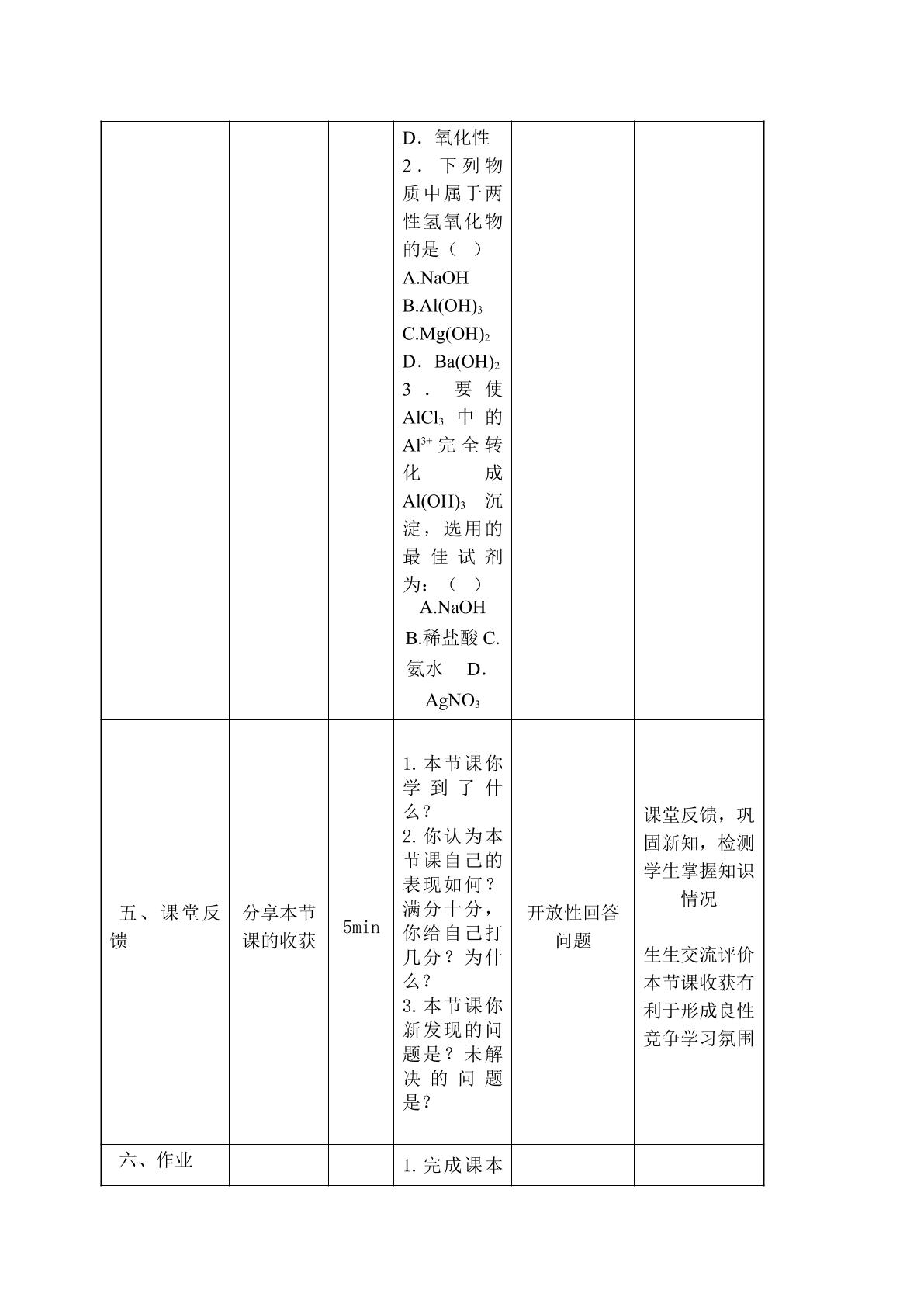 |  |  |  | D．氧化性 2．下列物质中属于两性氢氧化物的是（ ） A.NaOH B.$Al(OH)_3$ C.$Mg(OH)_2$ D．$Ba(OH)_2$ 3．要使$AlCl_3$中的$Al^{3+}$完全转化成$Al(OH)_3$沉淀，选用的最佳试剂为：（ ） A.NaOH B.稀盐酸 C.氨水 D.$AgNO_3$ |  |  |
|---|---|---|---|---|---|
| 五、课堂反馈 | 分享本节课的收获 | 5min | 1.本节课你学到了什么？ 2.你认为本节课自己的表现如何？满分十分，你给自己打几分？为什么？ 3.本节课你新发现的问题是？未解决的问题是？ | 开放性回答问题 | 课堂反馈，巩固新知，检测学生掌握知识情况 生生交流评价本节课收获有利于形成良性竞争学习氛围 |
| 六、作业 |  |  | 1.完成课本 |  |  |